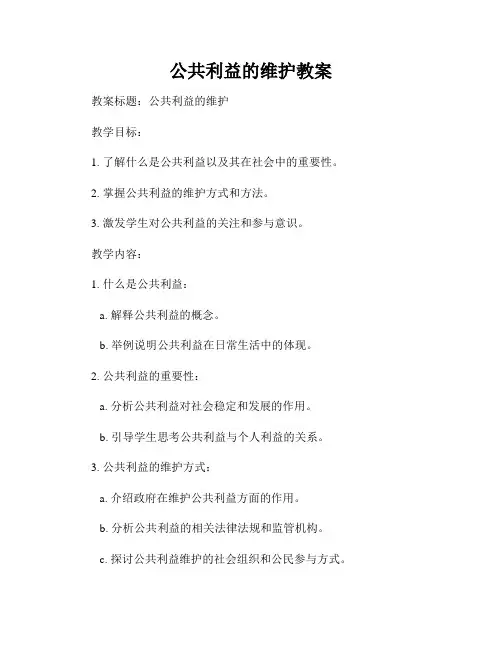 公共利益的维护教案

教案标题：公共利益的维护

教学目标：

1. 了解什么是公共利益以及其在社会中的重要性。

2. 掌握公共利益的维护方式和方法。

3. 激发学生对公共利益的关注和参与意识。

教学内容：

1. 什么是公共利益：

a. 解释公共利益的概念。

b. 举例说明公共利益在日常生活中的体现。

2. 公共利益的重要性：

a. 分析公共利益对社会稳定和发展的作用。

b. 引导学生思考公共利益与个人利益的关系。

3. 公共利益的维护方式：

a. 介绍政府在维护公共利益方面的作用。

b. 分析公共利益的相关法律法规和监管机构。

c. 探讨公共利益维护的社会组织和公民参与方式。